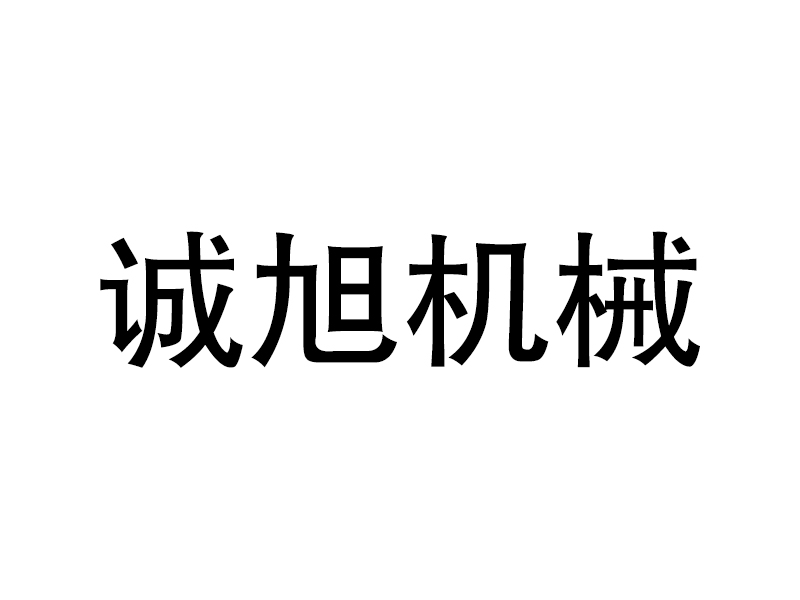 诚旭机械